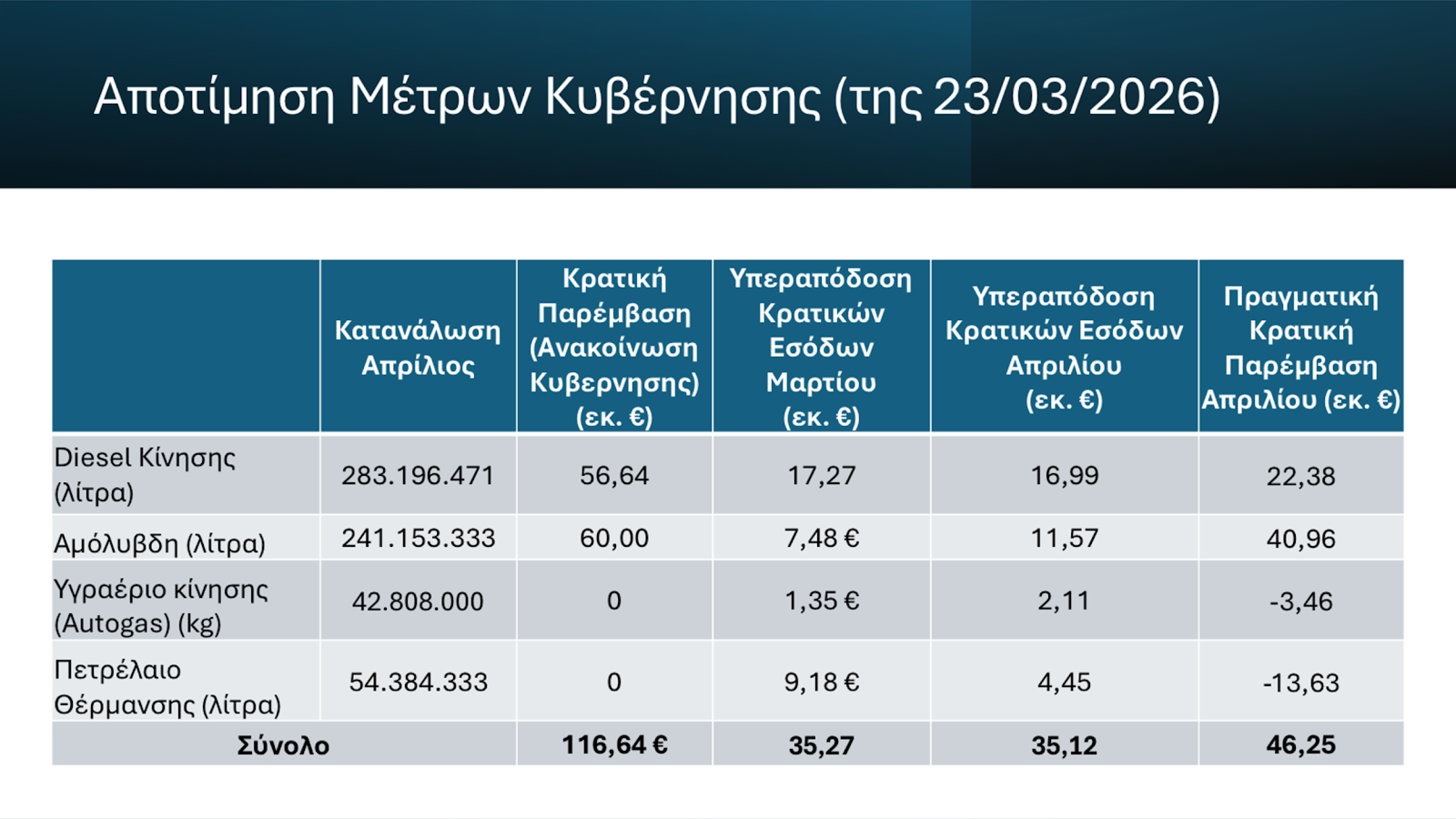 Αποτίμηση Μέτρων Κυβέρνησης (της 23/03/2026)

|  | Κατανάλωση Απρίλιος | Κρατική Παρέμβαση (Ανακοίνωση Κυβερνησης) (εκ. €) | Υπεραπόδοση Κρατικών Εσόδων Μαρτίου (εκ. €) | Υπεραπόδοση Κρατικών Εσόδων Απριλίου (εκ. €) | Πραγματική Κρατική Παρέμβαση Απριλίου (εκ. €) |
|---|---|---|---|---|---|
| Diesel Κίνησης (λίτρα) | 283.196.471 | 56,64 | 17,27 | 16,99 | 22,38 |
| Αμόλυβδη (λίτρα) | 241.153.333 | 60,00 | 7,48 € | 11,57 | 40,96 |
| Υγραέριο κίνησης (Autogas) (kg) | 42.808.000 | 0 | 1,35 € | 2,11 | -3,46 |
| Πετρέλαιο Θέρμανσης (λίτρα) | 54.384.333 | 0 | 9,18 € | 4,45 | -13,63 |
| Σύνολο |  | 116,64 € | 35,27 | 35,12 | 46,25 |